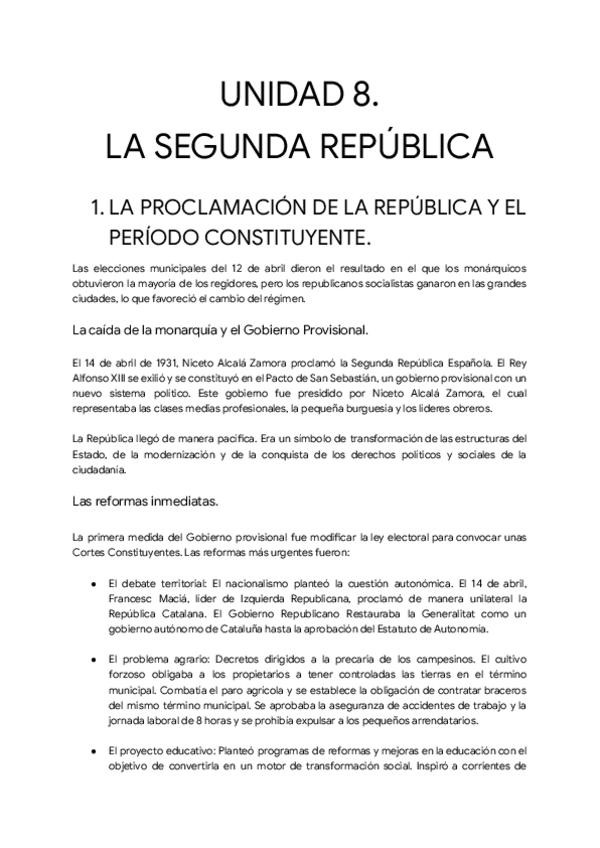 UNIDAD 8.
LA SEGUNDA REPÚBLICA

1. LA PROCLAMACIÓN DE LA REPÚBLICA Y EL PERÍODO CONSTITUYENTE.

Las elecciones municipales del 12 de abril dieron el resultado en el que los monárquicos obtuvieron la mayoría de los regidores, pero los republicanos socialistas ganaron en las grandes ciudades, lo que favoreció el cambio del régimen.

La caída de la monarquía y el Gobierno Provisional.

El 14 de abril de 1931, Niceto Alcalá Zamora proclamó la Segunda República Española. El Rey Alfonso XIII se exilió y se constituyó en el Pacto de San Sebastián, un gobierno provisional con un nuevo sistema político. Este gobierno fue presidido por Niceto Alcalá Zamora, el cual representaba las clases medias profesionales, la pequeña burguesía y los líderes obreros.

La República llegó de manera pacífica. Era un símbolo de transformación de las estructuras del Estado, de la modernización y de la conquista de los derechos políticos y sociales de la ciudadanía.

Las reformas inmediatas.

La primera medida del Gobierno provisional fue modificar la ley electoral para convocar unas Cortes Constituyentes. Las reformas más urgentes fueron:

● El debate territorial: El nacionalismo planteó la cuestión autonómica. El 14 de abril, Francesc Maciá, líder de Izquierda Republicana, proclamó de manera unilateral la República Catalana. El Gobierno Republicano Restauraba la Generalitat como un gobierno autónomo de Cataluña hasta la aprobación del Estatuto de Autonomía.

● El problema agrario: Decretos dirigidos a la precaria de los campesinos. El cultivo forzoso obligaba a los propietarios a tener controladas las tierras en el término municipal. Combatía el paro agrícola y se establece la obligación de contratar braceros del mismo término municipal. Se aprobaba la aseguranza de accidentes de trabajo y la jornada laboral de 8 horas y se prohibía expulsar a los pequeños arrendatarios.

● El proyecto educativo: Planteó programas de reformas y mejoras en la educación con el objetivo de convertirla en un motor de transformación social. Inspiró a corrientes de